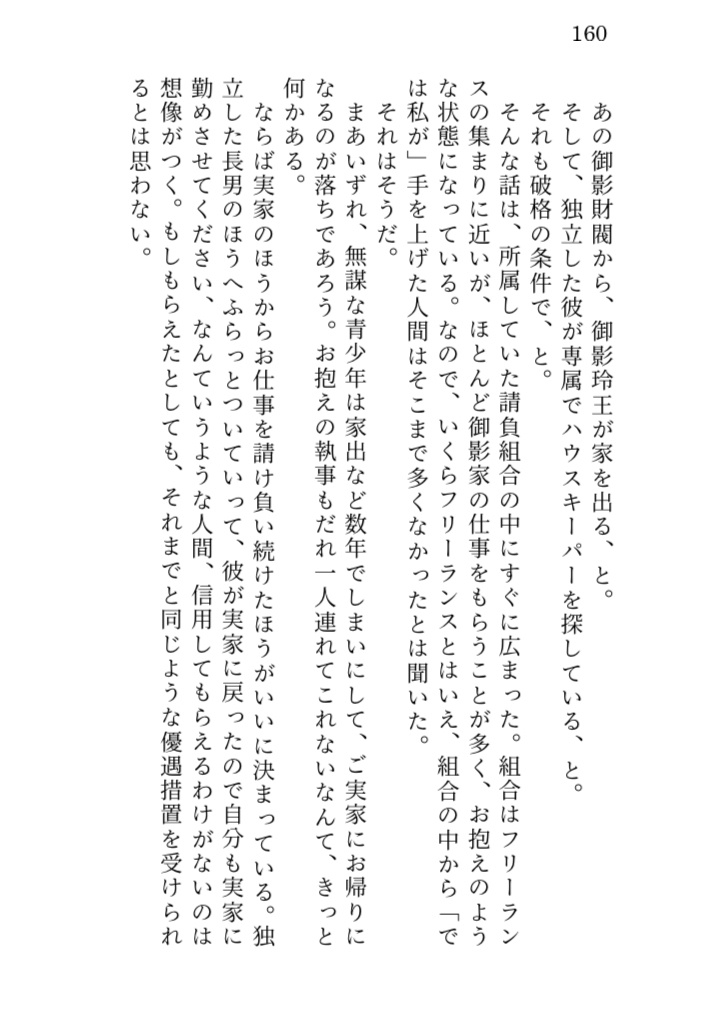 160

あの御影財閥から、御影玲王が家を出る、と。
そして、独立した彼が専属でハウスキーパーを探している、と。
それも破格の条件で、と。
そんな話は、所属していた請負組合の中にすぐに広まった。組合はフリーランスの集まりに近いが、ほとんど御影家の仕事をもらうことが多く、お抱えのような状態になっている。なので、いくらフリーランスとはいえ、組合の中から「では私が」手を上げた人間はそこまで多くなかったとは聞いた。
それはそうだ。
まあいずれ、無謀な青少年は家出など数年でしまいにして、ご実家にお帰りになるのが落ちであろう。お抱えの執事もだれ一人連れてこれないなんて、きっと何かある。
ならば実家のほうからお仕事を請け負い続けたほうがいいに決まっている。独立した長男のほうへふらっとついていって、彼が実家に戻ったので自分も実家に勤めさせてください、なんていうような人間、信用してもらえるわけがないのは想像がつく。もしもらえたとしても、それまでと同じような優遇措置を受けられるとは思わない。